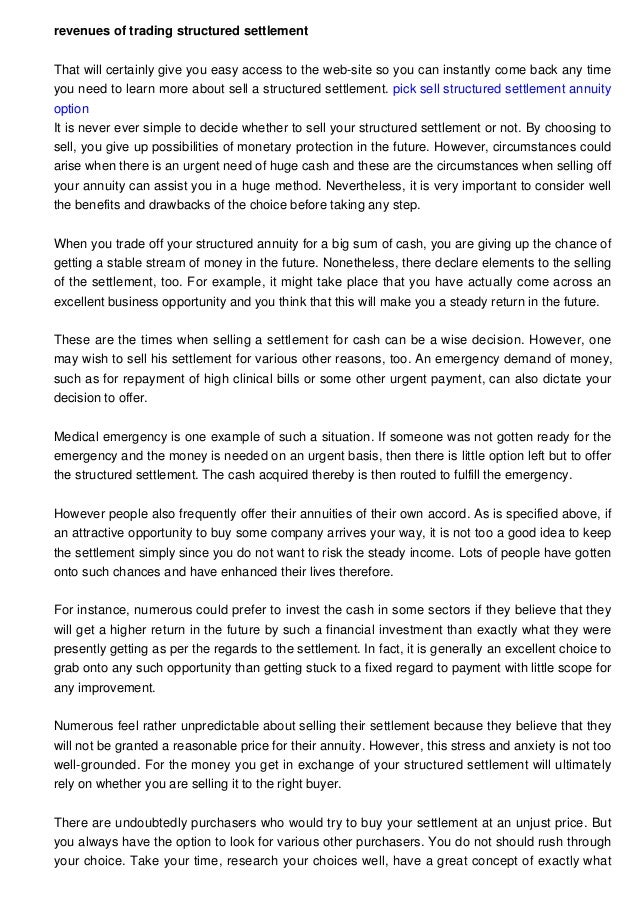 revenues of trading structured settlement

That will certainly give you easy access to the web-site so you can instantly come back any time you need to learn more about sell a structured settlement. pick sell structured settlement annuity option
It is never ever simple to decide whether to sell your structured settlement or not. By choosing to sell, you give up possibilities of monetary protection in the future. However, circumstances could arise when there is an urgent need of huge cash and these are the circumstances when selling off your annuity can assist you in a huge method. Nevertheless, it is very important to consider well the benefits and drawbacks of the choice before taking any step.

When you trade off your structured annuity for a big sum of cash, you are giving up the chance of getting a stable stream of money in the future. Nonetheless, there declare elements to the selling of the settlement, too. For example, it might take place that you have actually come across an excellent business opportunity and you think that this will make you a steady return in the future.

These are the times when selling a settlement for cash can be a wise decision. However, one may wish to sell his settlement for various other reasons, too. An emergency demand of money, such as for repayment of high clinical bills or some other urgent payment, can also dictate your decision to offer.

Medical emergency is one example of such a situation. If someone was not gotten ready for the emergency and the money is needed on an urgent basis, then there is little option left but to offer the structured settlement. The cash acquired thereby is then routed to fulfill the emergency.

However people also frequently offer their annuities of their own accord. As is specified above, if an attractive opportunity to buy some company arrives your way, it is not too a good idea to keep the settlement simply since you do not want to risk the steady income. Lots of people have gotten onto such chances and have enhanced their lives therefore.

For instance, numerous could prefer to invest the cash in some sectors if they believe that they will get a higher return in the future by such a financial investment than exactly what they were presently getting as per the regards to the settlement. In fact, it is generally an excellent choice to grab onto any such opportunity than getting stuck to a fixed regard to payment with little scope for any improvement.

Numerous feel rather unpredictable about selling their settlement because they believe that they will not be granted a reasonable price for their annuity. However, this stress and anxiety is not too well-grounded. For the money you get in exchange of your structured settlement will ultimately rely on whether you are selling it to the right buyer.

There are undoubtedly purchasers who would try to buy your settlement at an unjust price. But you always have the option to look for various other purchasers. You do not should rush through your choice. Take your time, research your choices well, have a great concept of exactly what